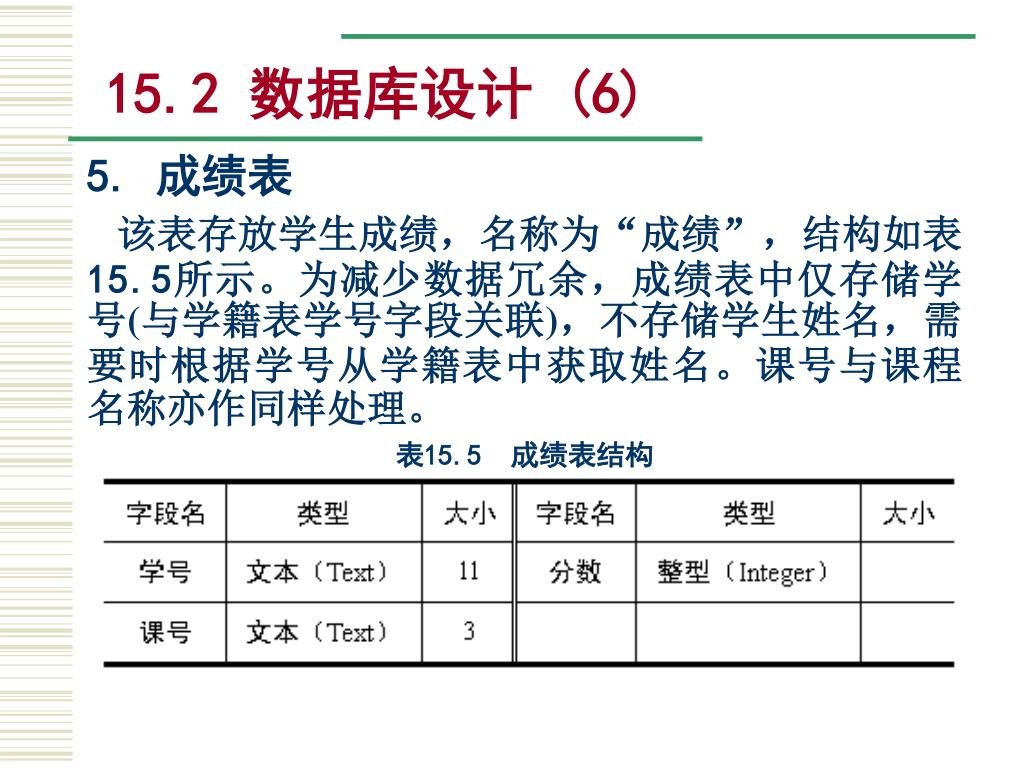 15.2 数据库设计 (6)

5. 成绩表

该表存放学生成绩，名称为“成绩”，结构如表15.5所示。为减少数据冗余，成绩表中仅存储学号(与学籍表学号字段关联)，不存储学生姓名，需要时根据学号从学籍表中获取姓名。课号与课程名称亦作同样处理。

表15.5 成绩表结构

| 字段名 | 类型 | 大小 | 字段名 | 类型 | 大小 |
|---|---|---|---|---|---|
| 学号 | 文本（Text） | 11 | 分数 | 整型（Integer） | |
| 课号 | 文本（Text） | 3 | | | |